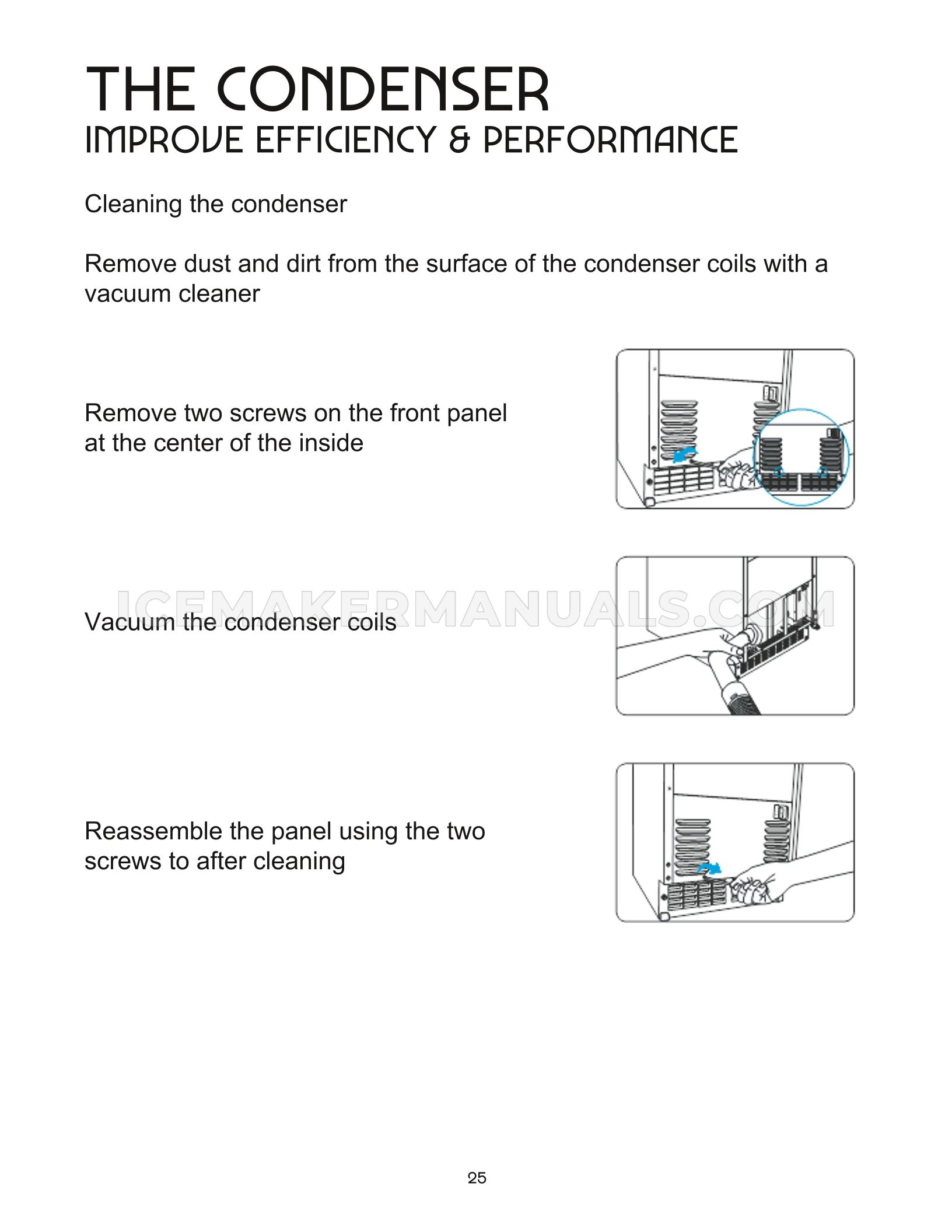 THE CONDENSER
IMPROVE EFFICIENCY & PERFORMANCE

Cleaning the condenser

Remove dust and dirt from the surface of the condenser coils with a vacuum cleaner

Remove two screws on the front panel at the center of the inside

Vacuum the condenser coils

ICEMAKERMANUALS.COM

Reassemble the panel using the two screws to after cleaning

25